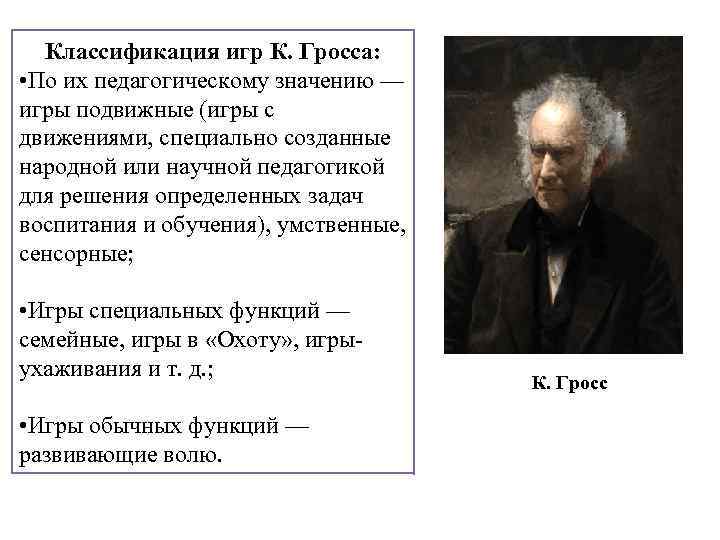 Классификация игр К. Гросса:
•По их педагогическому значению — игры подвижные (игры с движениями, специально созданные народной или научной педагогикой для решения определенных задач воспитания и обучения), умственные, сенсорные;

•Игры специальных функций — семейные, игры в «Охоту», игры-ухаживания и т. д.;

•Игры обычных функций — развивающие волю.

К. Гросс